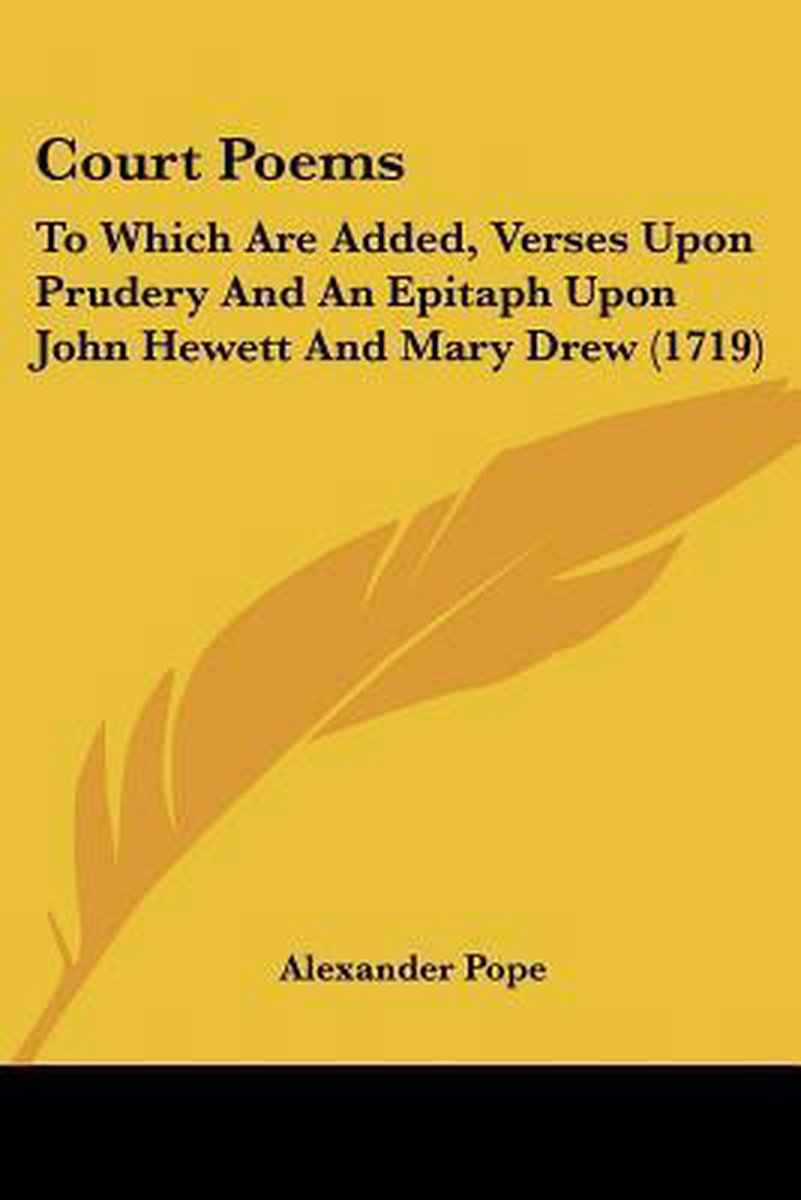 Court Poems

To Which Are Added, Verses Upon Prudery And An Epitaph Upon John Hewett And Mary Drew (1719)

Alexander Pope